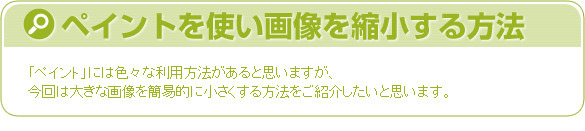 ペイントを使い画像を縮小する方法

「ペイント」には色々な利用方法があると思いますが、
今回は大きな画像を簡易的に小さくする方法をご紹介したいと思います。